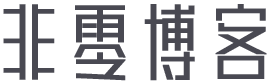 非零博客